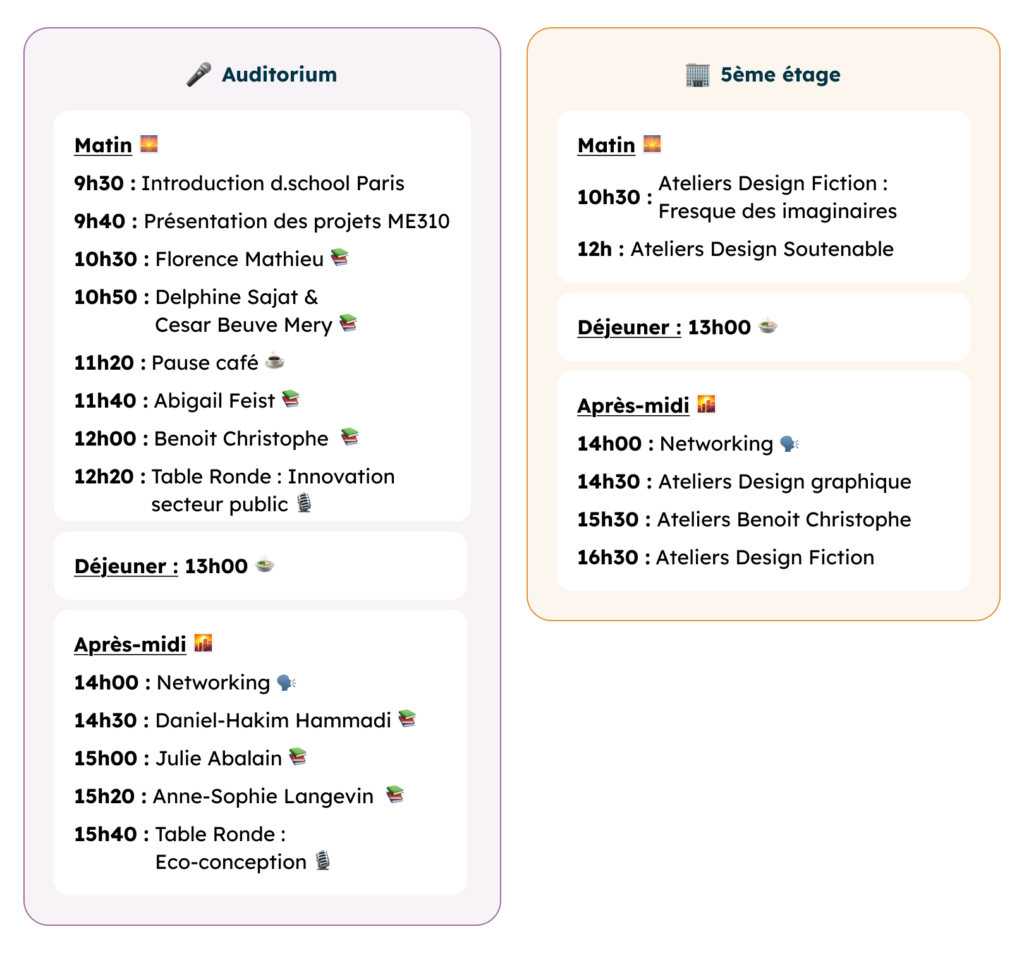 Auditorium

Matin

9h30 : Introduction d.school Paris

9h40 : Présentation des projets ME310

10h30 : Florence Mathieu

10h50 : Delphine Sajat & Cesar Beuve Mery

11h20 : Pause café

11h40 : Abigail Feist

12h00 : Benoit Christophe

12h20 : Table Ronde : Innovation secteur public

Déjeuner : 13h00

Après-midi

14h00 : Networking

14h30 : Daniel-Hakim Hammadi

15h00 : Julie Abalain

15h20 : Anne-Sophie Langevin

15h40 : Table Ronde : Eco-conception

5ème étage

Matin

10h30 : Ateliers Design Fiction : Fresque des imaginaires

12h : Ateliers Design Soutenable

Déjeuner : 13h00

Après-midi

14h00 : Networking

14h30 : Ateliers Design graphique

15h30 : Ateliers Benoit Christophe

16h30 : Ateliers Design Fiction